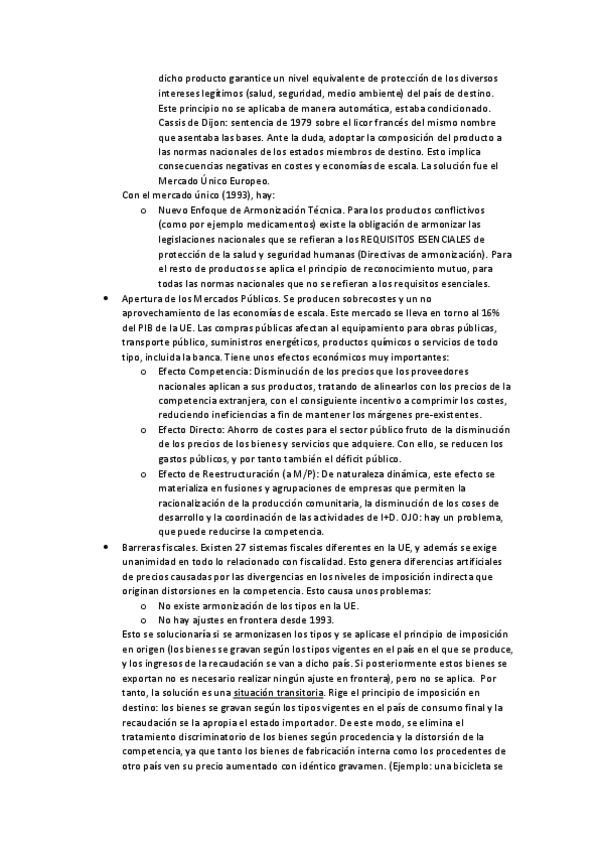 dicho producto garantice un nivel equivalente de protección de los diversos intereses legítimos (salud, seguridad, medio ambiente) del país de destino. Este principio no se aplicaba de manera automática, estaba condicionado. Cassis de Dijon: sentencia de 1979 sobre el licor francés del mismo nombre que asentaba las bases. Ante la duda, adoptar la composición del producto a las normas nacionales de los estados miembros de destino. Esto implica consecuencias negativas en costes y economías de escala. La solución fue el Mercado Único Europeo.

Con el mercado único (1993), hay:

o Nuevo Enfoque de Armonización Técnica. Para los productos conflictivos (como por ejemplo medicamentos) existe la obligación de armonizar las legislaciones nacionales que se refieran a los REQUISITOS ESENCIALES de protección de la salud y seguridad humanas (Directivas de armonización). Para el resto de productos se aplica el principio de reconocimiento mutuo, para todas las normas nacionales que no se refieran a los requisitos esenciales.

• Apertura de los Mercados Públicos. Se producen sobrecostes y un no aprovechamiento de las economías de escala. Este mercado se lleva en torno al 16% del PIB de la UE. Las compras públicas afectan al equipamiento para obras públicas, transporte público, suministros energéticos, productos químicos o servicios de todo tipo, incluida la banca. Tiene unos efectos económicos muy importantes:

o Efecto Competencia: Disminución de los precios que los proveedores nacionales aplican a sus productos, tratando de alinearlos con los precios de la competencia extranjera, con el consiguiente incentivo a comprimir los costes, reduciendo ineficiencias a fin de mantener los márgenes pre-existentes.

o Efecto Directo: Ahorro de costes para el sector público fruto de la disminución de los precios de los bienes y servicios que adquiere. Con ello, se reducen los gastos públicos, y por tanto también el déficit público.

o Efecto de Reestructuración (a M/P): De naturaleza dinámica, este efecto se materializa en fusiones y agrupaciones de empresas que permiten la racionalización de la producción comunitaria, la disminución de los coses de desarrollo y la coordinación de las actividades de I+D. OJO: hay un problema, que puede reducirse la competencia.

• Barreras fiscales. Existen 27 sistemas fiscales diferentes en la UE, y además se exige unanimidad en todo lo relacionado con fiscalidad. Esto genera diferencias artificiales de precios causadas por las divergencias en los niveles de imposición indirecta que originan distorsiones en la competencia. Esto causa unos problemas:

o No existe armonización de los tipos en la UE.

o No hay ajustes en frontera desde 1993.

Esto se solucionaría si se armonizasen los tipos y se aplicase el principio de imposición en origen (los bienes se gravan según los tipos vigentes en el país en el que se produce, y los ingresos de la recaudación se van a dicho país. Si posteriormente estos bienes se exportan no es necesario realizar ningún ajuste en frontera), pero no se aplica. Por tanto, la solución es una situación transitoria. Rige el principio de imposición en destino: los bienes se gravan según los tipos vigentes en el país de consumo final y la recaudación se la apropia el estado importador. De este modo, se elimina el tratamiento discriminatorio de los bienes según procedencia y la distorsión de la competencia, ya que tanto los bienes de fabricación interna como los procedentes de otro país ven su precio aumentado con idéntico gravamen. (Ejemplo: una bicicleta se